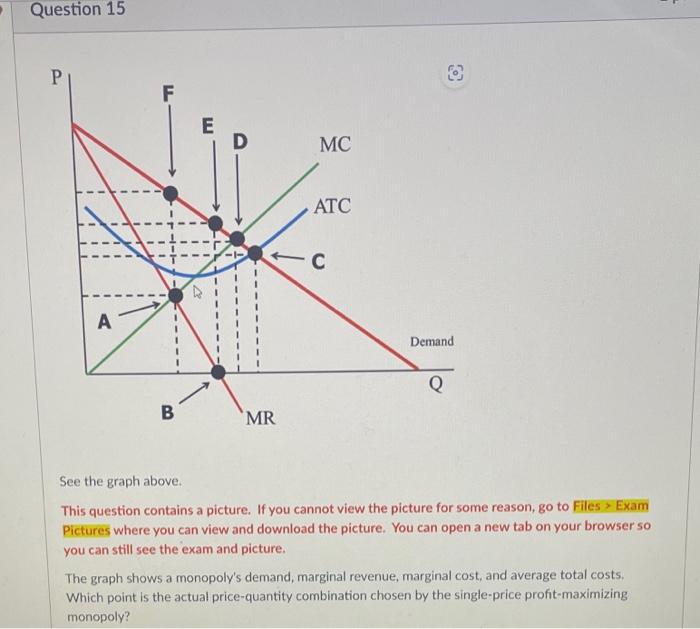 Question 15

P

F

E

D

MC

ATC

C

A

Demand

Q

B

MR

See the graph above.

This question contains a picture. If you cannot view the picture for some reason, go to Files > Exam Pictures where you can view and download the picture. You can open a new tab on your browser so you can still see the exam and picture.

The graph shows a monopoly's demand, marginal revenue, marginal cost, and average total costs. Which point is the actual price-quantity combination chosen by the single-price profit-maximizing monopoly?